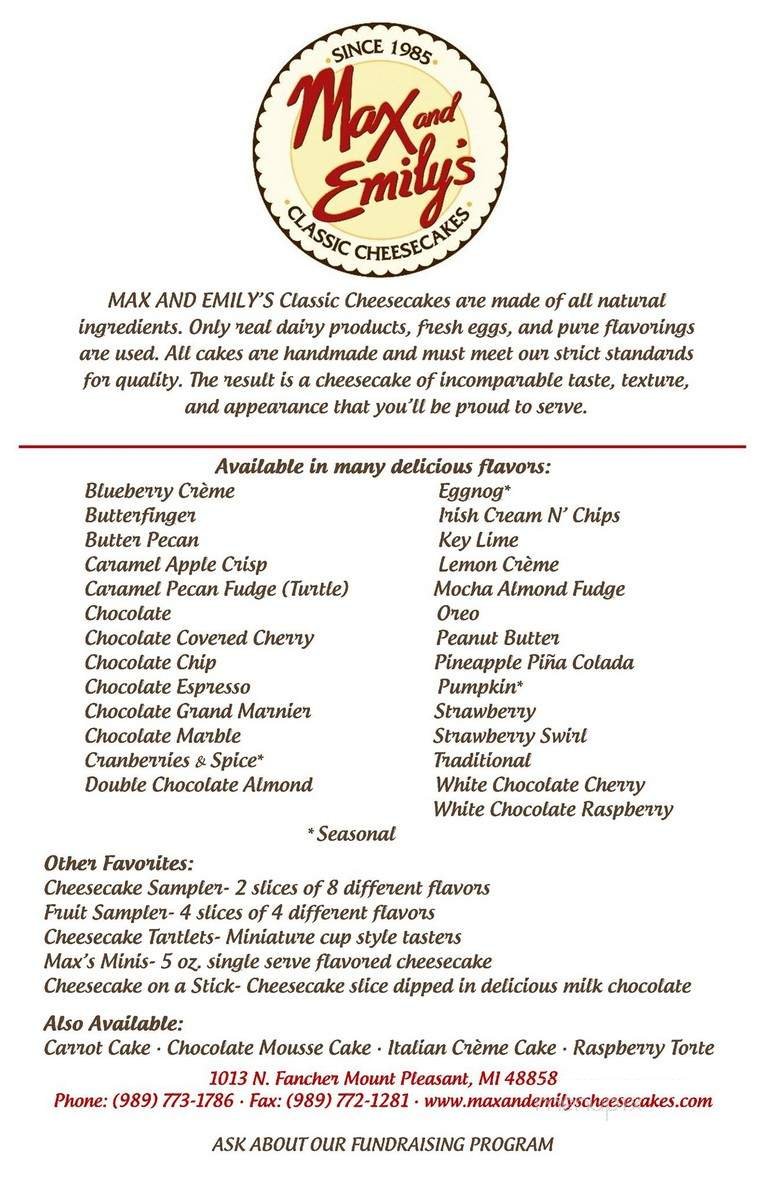 SINCE 1985
Max and Emily's
CLASSIC CHEESECAKES

MAX AND EMILY'S Classic Cheesecakes are made of all natural ingredients. Only real dairy products, fresh eggs, and pure flavorings are used. All cakes are handmade and must meet our strict standards for quality. The result is a cheesecake of incomparable taste, texture, and appearance that you'll be proud to serve.

Available in many delicious flavors:

Blueberry Crème
Butterfinger
Butter Pecan
Caramel Apple Crisp
Caramel Pecan Fudge (Turtle)
Chocolate
Chocolate Covered Cherry
Chocolate Chip
Chocolate Espresso
Chocolate Grand Marnier
Chocolate Marble
Cranberries & Spice*
Double Chocolate Almond

Eggnog*
Irish Cream N' Chips
Key Lime
Lemon Crème
Mocha Almond Fudge
Oreo
Peanut Butter
Pineapple Piña Colada
Pumpkin*
Strawberry
Strawberry Swirl
Traditional
White Chocolate Cherry
White Chocolate Raspberry

* Seasonal

Other Favorites:
Cheesecake Sampler- 2 slices of 8 different flavors
Fruit Sampler- 4 slices of 4 different flavors
Cheesecake Tartlets- Miniature cup style tasters
Max's Minis- 5 oz. single serve flavored cheesecake
Cheesecake on a Stick- Cheesecake slice dipped in delicious milk chocolate

Also Available:
Carrot Cake · Chocolate Mousse Cake · Italian Crème Cake · Raspberry Torte

1013 N. Fancher Mount Pleasant, MI 48858
Phone: (989) 773-1786 · Fax: (989) 772-1281 · www.maxandemilyscheesecakes.com

ASK ABOUT OUR FUNDRAISING PROGRAM